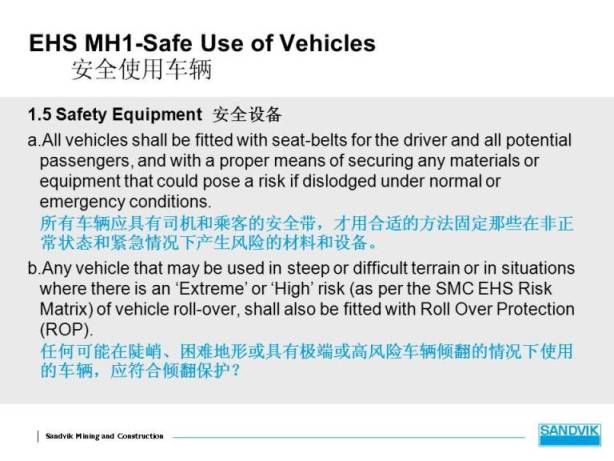 EHS MH1-Safe Use of Vehicles
安全使用车辆

1.5 Safety Equipment 安全设备

a.All vehicles shall be fitted with seat-belts for the driver and all potential passengers, and with a proper means of securing any materials or equipment that could pose a risk if dislodged under normal or emergency conditions.
所有车辆应具有司机和乘客的安全带，才用合适的方法固定那些在非正常状态和紧急情况下产生风险的材料和设备。

b.Any vehicle that may be used in steep or difficult terrain or in situations where there is an 'Extreme' or 'High' risk (as per the SMC EHS Risk Matrix) of vehicle roll-over, shall also be fitted with Roll Over Protection (ROP).
任何可能在陡峭、困难地形或具有极端或高风险车辆倾翻的情况下使用的车辆，应符合倾翻保护？

Sandvik Mining and Construction

SANDVIK